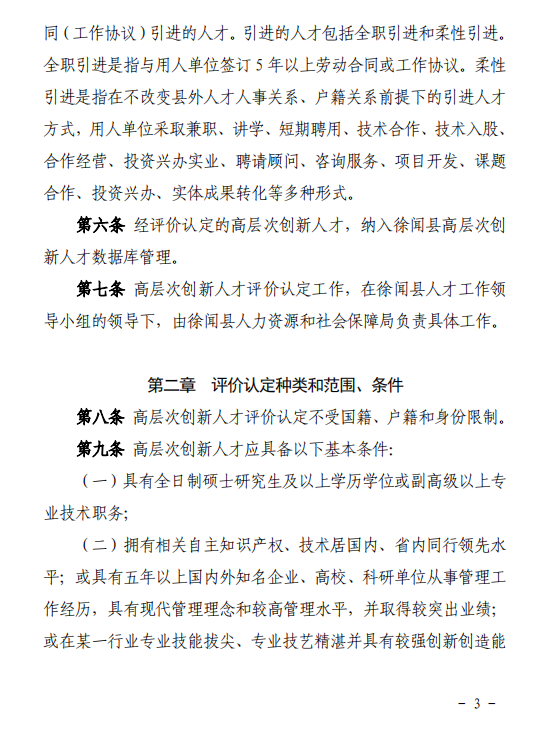 同（工作协议）引进的人才。引进的人才包括全职引进和柔性引进。全职引进是指与用人单位签订 5 年以上劳动合同或工作协议。柔性引进是指在不改变县外人才人事关系、户籍关系前提下的引进人才方式，用人单位采取兼职、讲学、短期聘用、技术合作、技术入股、合作经营、投资兴办实业、聘请顾问、咨询服务、项目开发、课题合作、投资兴办、实体成果转化等多种形式。

第六条 经评价认定的高层次创新人才，纳入徐闻县高层次创新人才数据库管理。

第七条 高层次创新人才评价认定工作，在徐闻县人才工作领导小组的领导下，由徐闻县人力资源和社会保障局负责具体工作。

第二章 评价认定种类和范围、条件

第八条 高层次创新人才评价认定不受国籍、户籍和身份限制。

第九条 高层次创新人才应具备以下基本条件：

（一）具有全日制硕士研究生及以上学历学位或副高级以上专业技术职务；

（二）拥有相关自主知识产权、技术居国内、省内同行领先水平；或具有五年以上国内外知名企业、高校、科研单位从事管理工作经历，具有现代管理理念和较高管理水平，并取得较突出业绩；或在某一行业专业技能拔尖、专业技艺精湛并具有较强创新创造能

－ 3 －